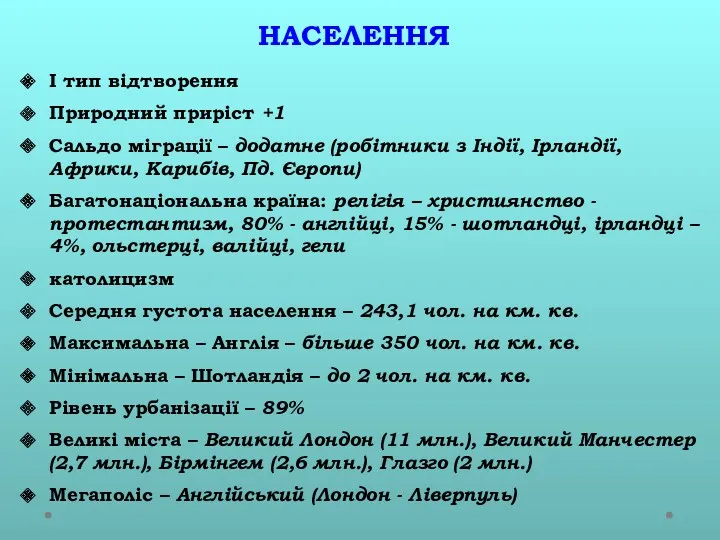 НАСЕЛЕННЯ

І тип відтворення

Природний приріст +1

Сальдо міграції – додатне (робітники з Індії, Ірландії, Африки, Карибів, Пд. Європи)

Багатонаціональна країна: релігія – християнство - протестантизм, 80% - англійці, 15% - шотландці, ірландці – 4%, ольстерці, валійці, гели

католицизм

Середня густота населення – 243,1 чол. на км. кв.

Максимальна – Англія – більше 350 чол. на км. кв.

Мінімальна – Шотландія – до 2 чол. на км. кв.

Рівень урбанізації – 89%

Великі міста – Великий Лондон (11 млн.), Великий Манчестер (2,7 млн.), Бірмінгем (2,6 млн.), Глазго (2 млн.)

Мегаполіс – Англійський (Лондон - Ліверпуль)